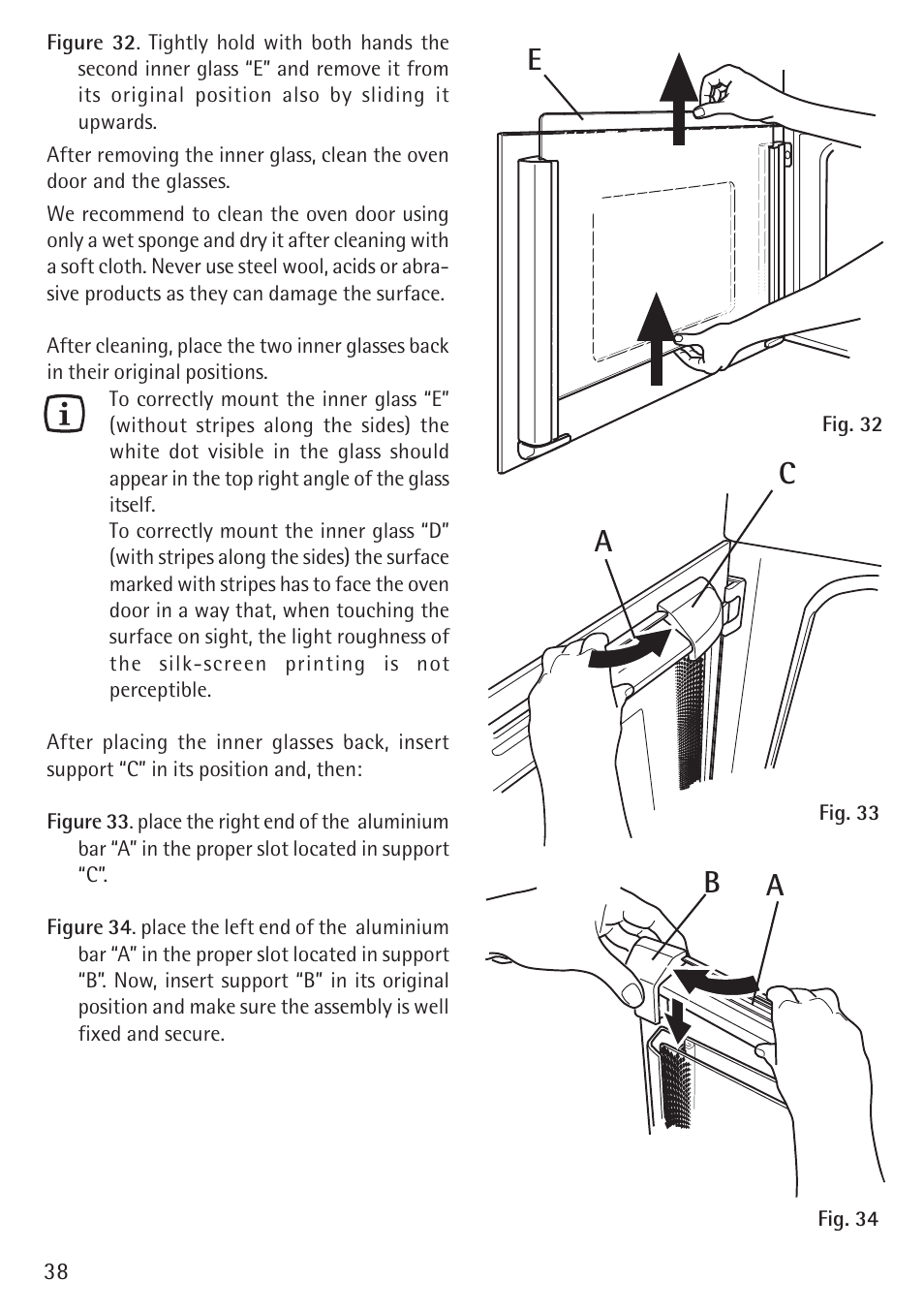 Figure 32. Tightly hold with both hands the second inner glass “E” and remove it from its original position also by sliding it upwards.

After removing the inner glass, clean the oven door and the glasses.

We recommend to clean the oven door using only a wet sponge and dry it after cleaning with a soft cloth. Never use steel wool, acids or abrasive products as they can damage the surface.

After cleaning, place the two inner glasses back in their original positions.

To correctly mount the inner glass “E” (without stripes along the sides) the white dot visible in the glass should appear in the top right angle of the glass itself.
To correctly mount the inner glass “D” (with stripes along the sides) the surface marked with stripes has to face the oven door in a way that, when touching the surface on sight, the light roughness of the silk-screen printing is not perceptible.

After placing the inner glasses back, insert support “C” in its position and, then:

Figure 33. place the right end of the aluminium bar “A” in the proper slot located in support “C”.

Figure 34. place the left end of the aluminium bar “A” in the proper slot located in support “B”. Now, insert support “B” in its original position and make sure the assembly is well fixed and secure.

E

Fig. 32

C

A

Fig. 33

B A

Fig. 34

38